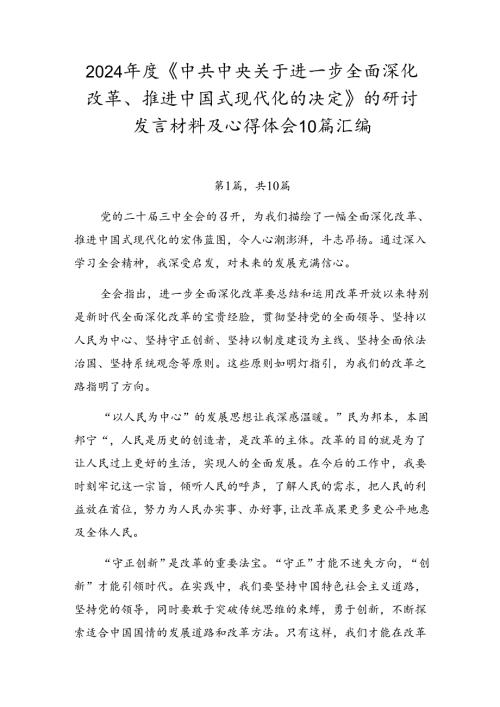 2024年度《中共中央关于进一步全面深化改革、推进中国式现代化的决定》的研讨发言材料及心得体会10篇汇编

第1篇，共10篇

党的二十届三中全会的召开，为我们描绘了一幅全面深化改革、推进中国式现代化的宏伟蓝图，令人心潮澎湃，斗志昂扬。通过深入学习全会精神，我深受启发，对未来的发展充满信心。

全会指出，进一步全面深化改革要总结和运用改革开放以来特别是新时代全面深化改革的宝贵经验，贯彻坚持党的全面领导、坚持以人民为中心、坚持守正创新、坚持以制度建设为主线、坚持全面依法治国、坚持系统观念等原则。这些原则如明灯指引，为我们的改革之路指明了方向。

“以人民为中心”的发展思想让我深感温暖。”民为邦本，本固邦宁“，人民是历史的创造者，是改革的主体。改革的目的就是为了让人民过上更好的生活，实现人的全面发展。在今后的工作中，我要时刻牢记这一宗旨，倾听人民的呼声，了解人民的需求，把人民的利益放在首位，努力为人民办实事、办好事，让改革成果更多更公平地惠及全体人民。

“守正创新”是改革的重要法宝。“守正”才能不迷失方向，“创新”才能引领时代。在实践中，我们要坚持中国特色社会主义道路，坚持党的领导，同时要敢于突破传统思维的束缚，勇于创新，不断探索适合中国国情的发展道路和改革方法。只有这样，我们才能在改革